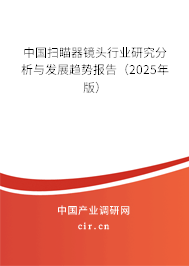 中国扫瞄器镜头行业研究分析与发展趋势报告（2025年版）

中国产业调研网
cir.cn